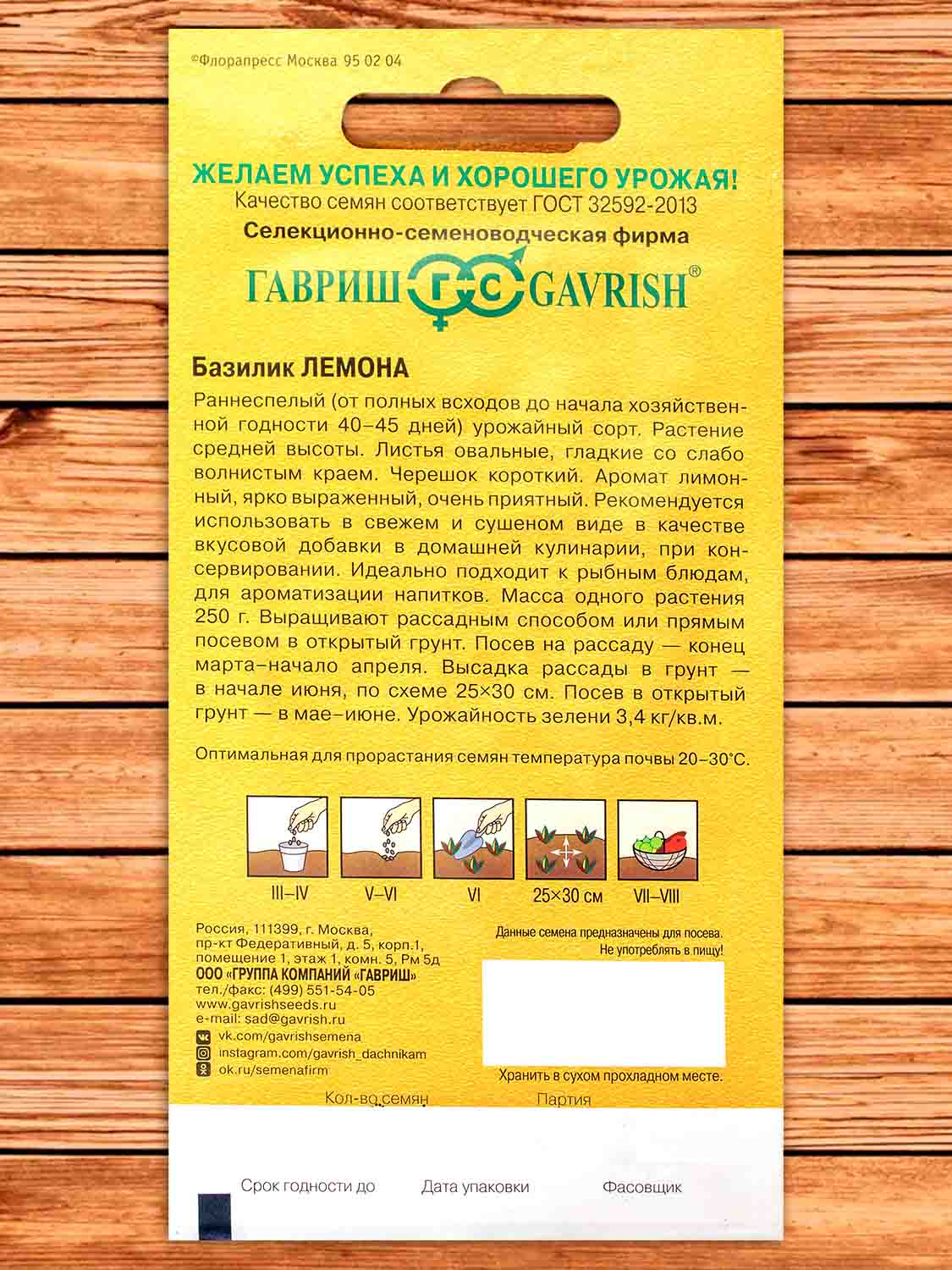 ©Флорапресс Москва 95 02 04

ЖЕЛАЕМ УСПЕХА И ХОРОШЕГО УРОЖАЯ!
Качество семян соответствует ГОСТ 32592-2013
Селекционно-семеноводческая фирма

ГАВРИШ ГС GAVRISH®

Базилик ЛЕМОНА

Раннеспелый (от полных всходов до начала хозяйственной годности 40–45 дней) урожайный сорт. Растение средней высоты. Листья овальные, гладкие со слабо волнистым краем. Черешок короткий. Аромат лимонный, ярко выраженный, очень приятный. Рекомендуется использовать в свежем и сушеном виде в качестве вкусовой добавки в домашней кулинарии, при консервировании. Идеально подходит к рыбным блюдам, для ароматизации напитков. Масса одного растения 250 г. Выращивают рассадным способом или прямым посевом в открытый грунт. Посев на рассаду — конец марта–начало апреля. Высадка рассады в грунт — в начале июня, по схеме 25×30 см. Посев в открытый грунт — в мае–июне. Урожайность зелени 3,4 кг/кв.м.

Оптимальная для прорастания семян температура почвы 20–30°С.

III–IV V–VI VI 25×30 см VII–VIII

Россия, 111399, г. Москва, пр-кт Федеративный, д. 5, корп.1, помещение 1, этаж 1, комн. 5, Рм 5д
ООО «ГРУППА КОМПАНИЙ «ГАВРИШ»
тел./факс: (499) 551-54-05
www.gavrishseeds.ru
e-mail: sad@gavrish.ru
vk.com/gavrishsemena
instagram.com/gavrish_dachnikam
ok.ru/semenafirm

Данные семена предназначены для посева. Не употреблять в пищу!

Хранить в сухом прохладном месте.

Кол-во семян
Партия

Срок годности до
Дата упаковки
Фасовщик